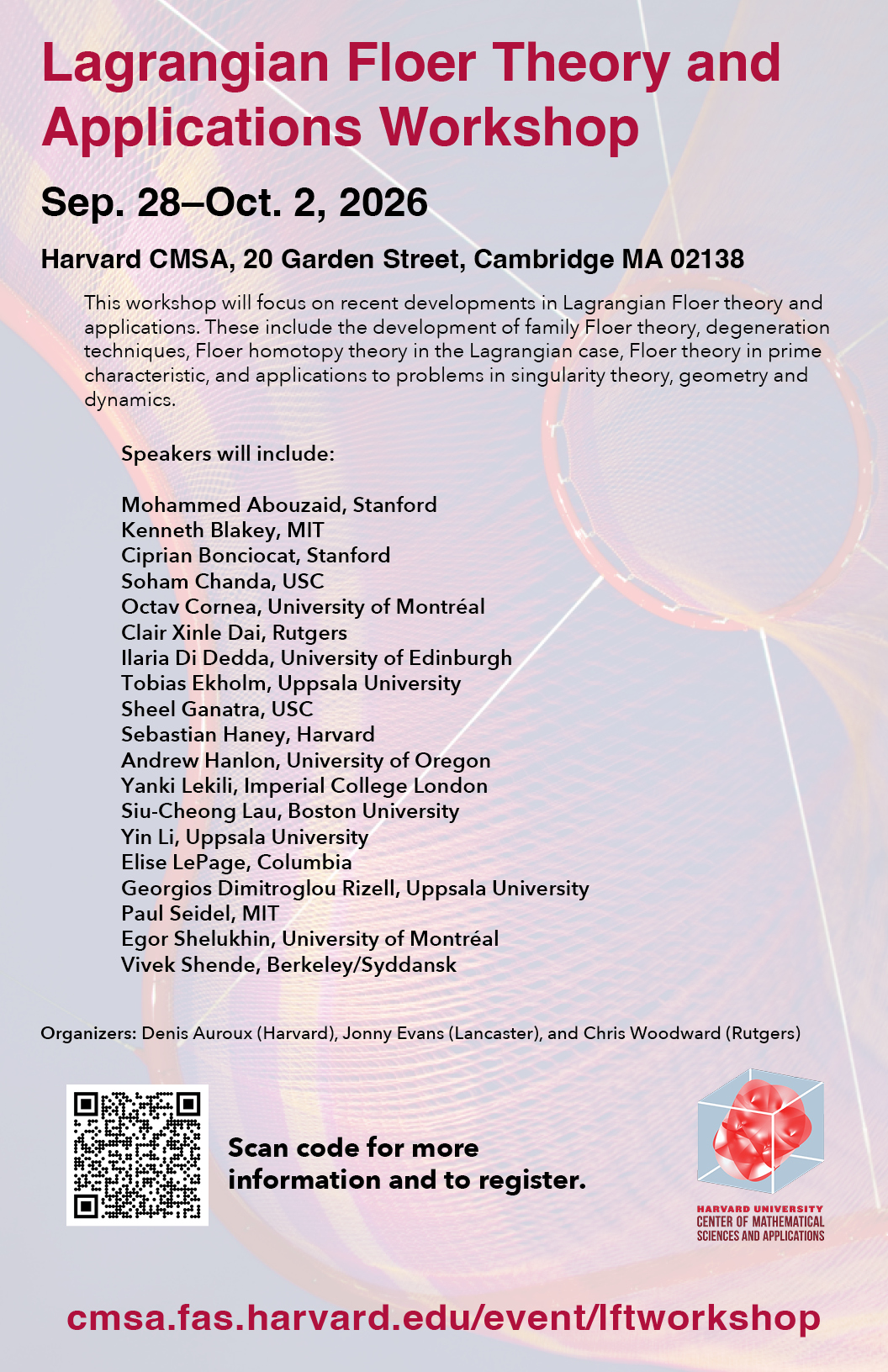 Lagrangian Floer Theory and Applications Workshop

Sep. 28–Oct. 2, 2026

Harvard CMSA, 20 Garden Street, Cambridge MA 02138

This workshop will focus on recent developments in Lagrangian Floer theory and applications. These include the development of family Floer theory, degeneration techniques, Floer homotopy theory in the Lagrangian case, Floer theory in prime characteristic, and applications to problems in singularity theory, geometry and dynamics.

Speakers will include:

Mohammed Abouzaid, Stanford
Kenneth Blakey, MIT
Ciprian Bonciocat, Stanford
Soham Chanda, USC
Octav Cornea, University of Montréal
Clair Xinle Dai, Rutgers
Ilaria Di Dedda, University of Edinburgh
Tobias Ekholm, Uppsala University
Sheel Ganatra, USC
Sebastian Haney, Harvard
Andrew Hanlon, University of Oregon
Yanki Lekili, Imperial College London
Siu-Cheong Lau, Boston University
Yin Li, Uppsala University
Elise LePage, Columbia
Georgios Dimitroglou Rizell, Uppsala University
Paul Seidel, MIT
Egor Shelukhin, University of Montréal
Vivek Shende, Berkeley/Syddansk

Organizers: Denis Auroux (Harvard), Jonny Evans (Lancaster), and Chris Woodward (Rutgers)

Scan code for more information and to register.

HARVARD UNIVERSITY
CENTER OF MATHEMATICAL
SCIENCES AND APPLICATIONS

cmsa.fas.harvard.edu/event/lftworkshop